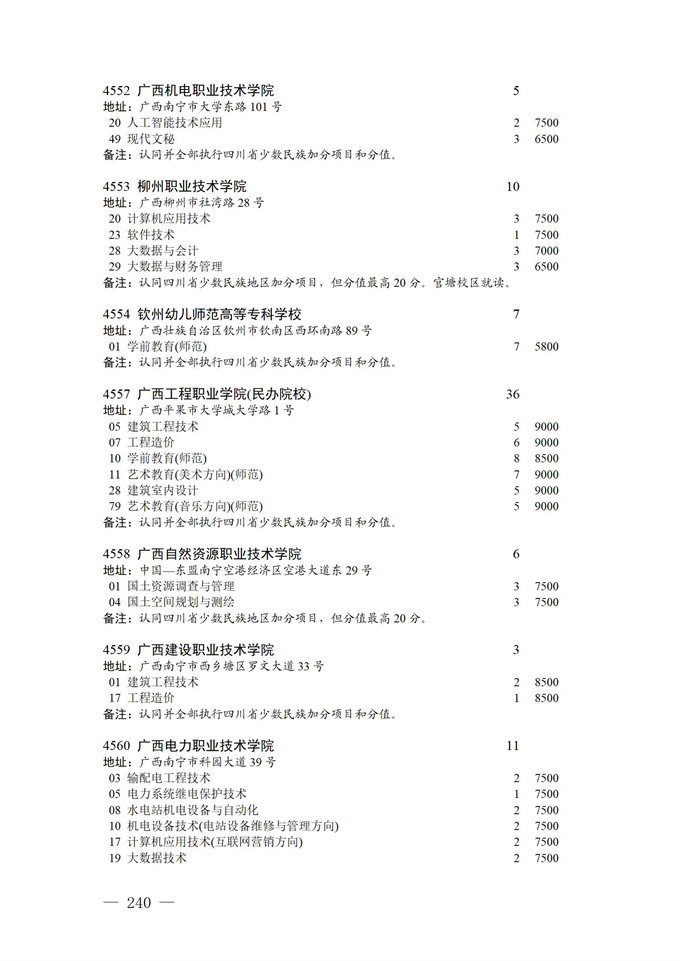 4552 广西机电职业技术学院 5
地址：广西南宁市大学东路 101 号
20 人工智能技术应用 2 7500
49 现代文秘 3 6500
备注：认同并全部执行四川省少数民族加分项目和分值。

4553 柳州职业技术学院 10
地址：广西柳州市社湾路 28 号
20 计算机应用技术 3 7500
23 软件技术 1 7500
28 大数据与会计 3 7000
29 大数据与财务管理 3 6500
备注：认同四川省少数民族地区加分项目，但分值最高 20 分。官塘校区就读。

4554 钦州幼儿师范高等专科学校 7
地址：广西壮族自治区钦州市钦南区西环南路 89 号
01 学前教育(师范) 7 5800
备注：认同并全部执行四川省少数民族加分项目和分值。

4557 广西工程职业学院(民办院校) 36
地址：广西平果市大学城大学路 1 号
05 建筑工程技术 5 9000
07 工程造价 6 9000
10 学前教育(师范) 8 8500
11 艺术教育(美术方向)(师范) 7 9000
28 建筑室内设计 5 9000
79 艺术教育(音乐方向)(师范) 5 9000
备注：认同并全部执行四川省少数民族加分项目和分值。

4558 广西自然资源职业技术学院 6
地址：中国—东盟南宁空港经济区空港大道东 29 号
01 国土资源调查与管理 3 7500
04 国土空间规划与测绘 3 7500
备注：认同四川省少数民族地区加分项目，但分值最高 20 分。

4559 广西建设职业技术学院 3
地址：广西南宁市西乡塘区罗文大道 33 号
01 建筑工程技术 2 8500
17 工程造价 1 8500
备注：认同并全部执行四川省少数民族加分项目和分值。

4560 广西电力职业技术学院 11
地址：广西南宁市科园大道 39 号
03 输配电工程技术 2 7500
05 电力系统继电保护技术 1 7500
08 水电站机电设备与自动化 2 7500
10 机电设备技术(电站设备维修与管理方向) 2 7500
17 计算机应用技术(互联网营销方向) 2 7500
19 大数据技术 2 7500

— 240 —